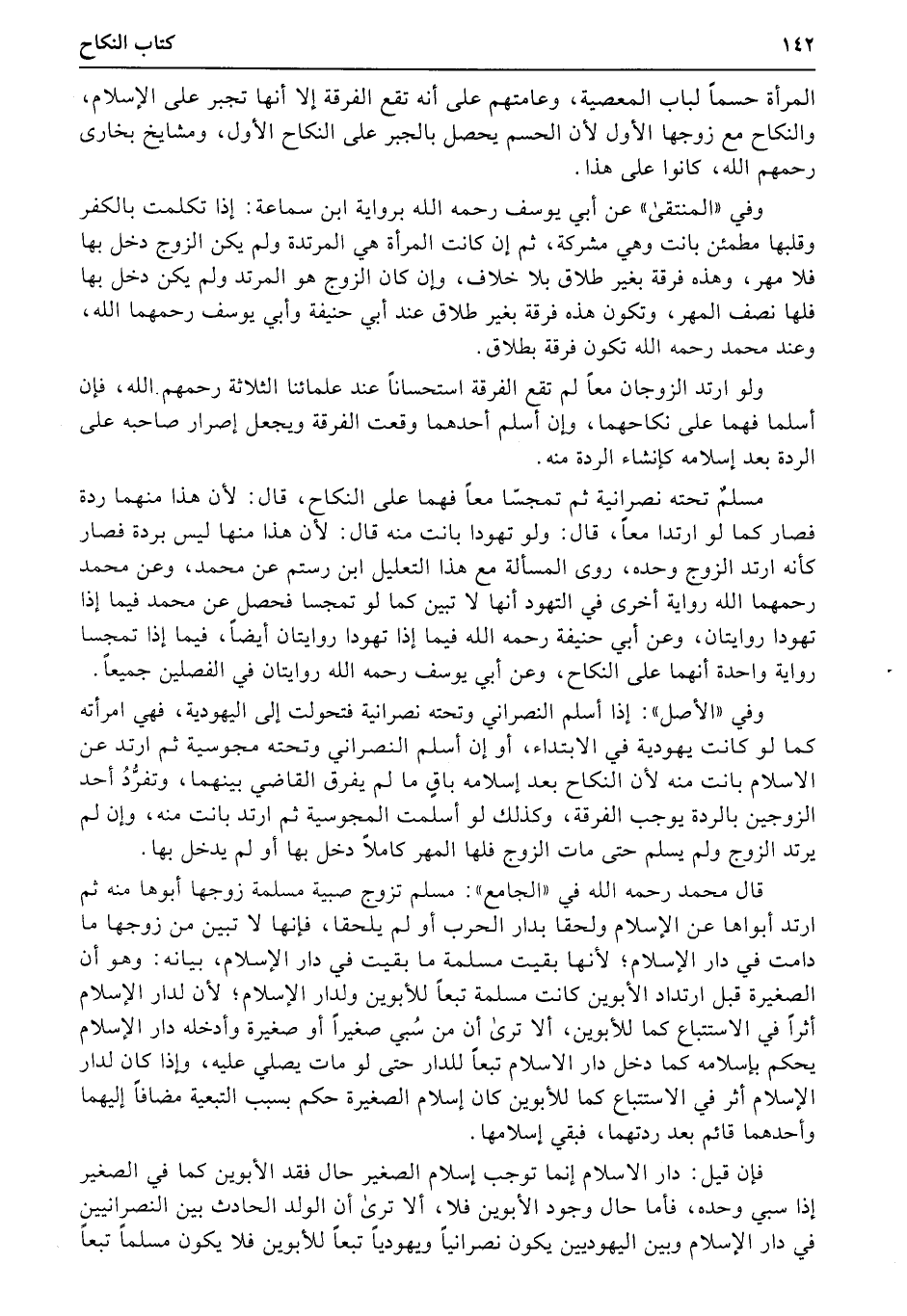 ١٤٢ كتاب النكاح

المرأة حسماً لباب المعصية، وعامتهم على أنه تقع الفرقة إلا أنها تجبر على الإسلام، والنكاح مع زوجها الأول لأن الحسم يحصل بالجبر على النكاح الأول، ومشايخ بخارى رحمهم الله، كانوا على هذا.

وفي «المنتقىٰ» عن أبي يوسف رحمه الله برواية ابن سماعة: إذا تكلمت بالكفر وقلبها مطمئن بانت وهي مشركة، ثم إن كانت المرأة هي المرتدة ولم يكن الزوج دخل بها فلا مهر، وهذه فرقة بغير طلاق بلا خلاف، وإن كان الزوج هو المرتد ولم يكن دخل بها فلها نصف المهر، وتكون هذه فرقة بغير طلاق عند أبي حنيفة وأبي يوسف رحمهما الله، وعند محمد رحمه الله تكون فرقة بطلاق.

ولو ارتد الزوجان معاً لم تقع الفرقة استحساناً عند علمائنا الثلاثة رحمهم الله، فإن أسلما فهما على نكاحهما، وإن أسلم أحدهما وقعت الفرقة ويجعل إصرار صاحبه على الردة بعد إسلامه كإنشاء الردة منه.

مسلمٌ تحته نصرانية ثم تمجسّا معاً فهما على النكاح، قال: لأن هذا منهما ردة فصار كما لو ارتدا معاً، قال: ولو تهودا بانت منه قال: لأن هذا منها ليس بردة فصار كأنه ارتد الزوج وحده، روى المسألة مع هذا التعليل ابن رستم عن محمد، وعن محمد رحمهما الله رواية أخرى في التهود أنها لا تبين كما لو تمجسا فحصل عن محمد فيما إذا تهودا روايتان، وعن أبي حنيفة رحمه الله فيما إذا تهودا روايتان أيضاً، فيما إذا تمجسا رواية واحدة أنهما على النكاح، وعن أبي يوسف رحمه الله روايتان في الفصلين جميعاً.

وفي «الأصل»: إذا أسلم النصراني وتحته نصرانية فتحولت إلى اليهودية، فهي امرأته كما لو كانت يهودية في الابتداء، أو إن أسلم النصراني وتحته مجوسية ثم ارتد عن الاسلام بانت منه لأن النكاح بعد إسلامه باقٍ ما لم يفرق القاضي بينهما، وتفرُّدُ أحد الزوجين بالردة يوجب الفرقة، وكذلك لو أسلمت المجوسية ثم ارتد بانت منه، وإن لم يرتد الزوج ولم يسلم حتى مات الزوج فلها المهر كاملاً دخل بها أو لم يدخل بها.

قال محمد رحمه الله في «الجامع»: مسلم تزوج صبية مسلمة زوجها أبوها منه ثم ارتد أبواها عن الإسلام ولحقا بدار الحرب أو لم يلحقا، فإنها لا تبين من زوجها ما دامت في دار الإسلام؛ لأنها بقيت مسلمة ما بقيت في دار الإسلام، بيانه: وهو أن الصغيرة قبل ارتداد الأبوين كانت مسلمة تبعاً للأبوين ولدار الإسلام؛ لأن لدار الإسلام أثراً في الاستتباع كما للأبوين، ألا ترىٰ أن من سُبي صغيراً أو صغيرة وأدخله دار الإسلام يحكم بإسلامه كما دخل دار الاسلام تبعاً للدار حتى لو مات يصلي عليه، وإذا كان لدار الإسلام أثر في الاستتباع كما للأبوين كان إسلام الصغيرة حكم بسبب التبعية مضافاً إليهما وأحدهما قائم بعد ردتهما، فبقي إسلامها.

فإن قيل: دار الاسلام إنما توجب إسلام الصغير حال فقد الأبوين كما في الصغير إذا سبي وحده، فأما حال وجود الأبوين فلا، ألا ترىٰ أن الولد الحادث بين النصرانيين في دار الإسلام وبين اليهوديين يكون نصرانياً ويهودياً تبعاً للأبوين فلا يكون مسلماً تبعاً